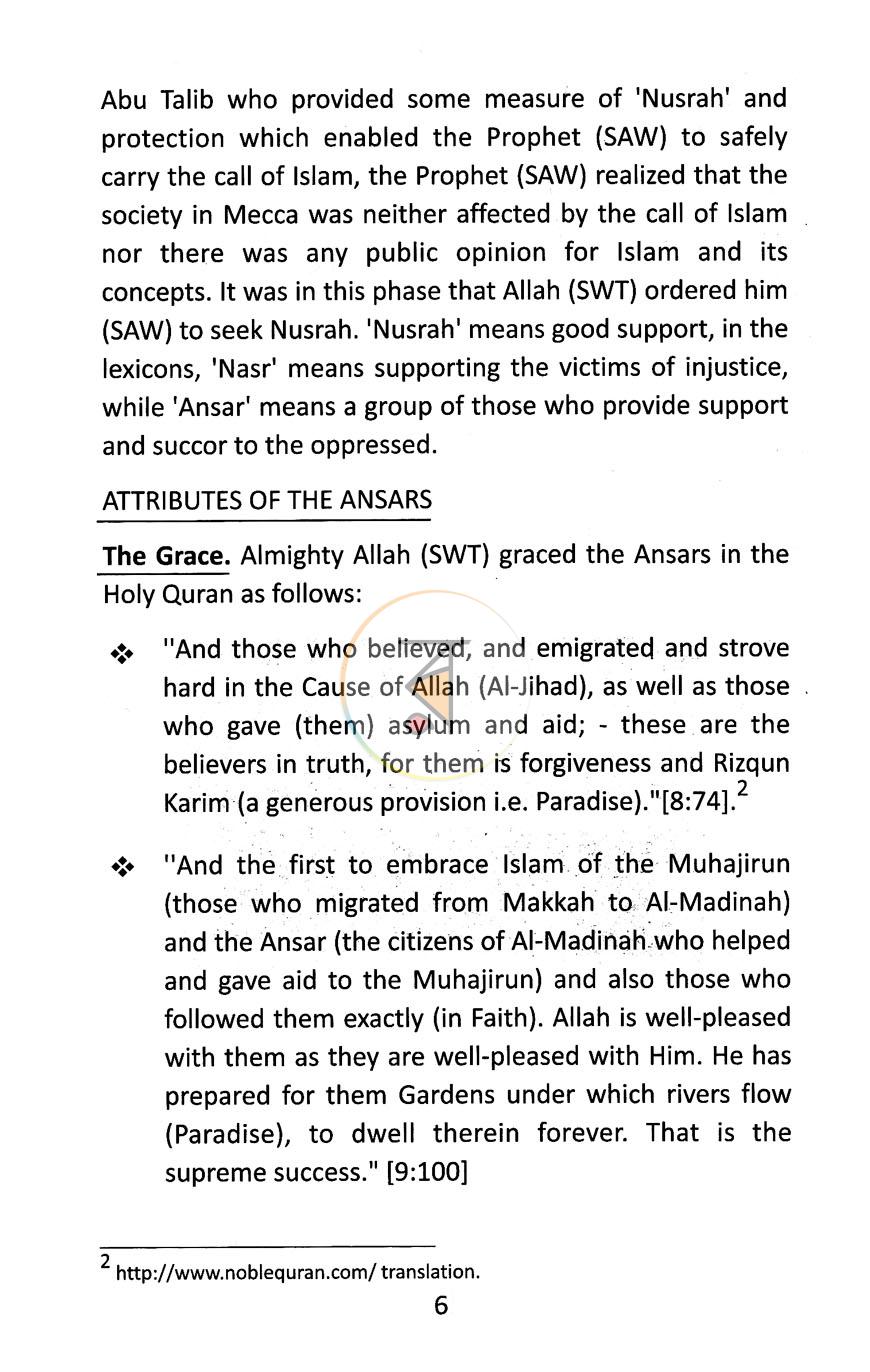 Abu Talib who provided some measure of 'Nusrah' and protection which enabled the Prophet (SAW) to safely carry the call of Islam, the Prophet (SAW) realized that the society in Mecca was neither affected by the call of Islam nor there was any public opinion for Islam and its concepts. It was in this phase that Allah (SWT) ordered him (SAW) to seek Nusrah. 'Nusrah' means good support, in the lexicons, 'Nasr' means supporting the victims of injustice, while 'Ansar' means a group of those who provide support and succor to the oppressed.

ATTRIBUTES OF THE ANSARS

The Grace. Almighty Allah (SWT) graced the Ansars in the Holy Quran as follows:

❖ "And those who believed, and emigrated and strove hard in the Cause of Allah (Al-Jihad), as well as those who gave (them) asylum and aid; - these are the believers in truth, for them is forgiveness and Rizqun Karim (a generous provision i.e. Paradise)."[8:74].$^{2}$

❖ "And the first to embrace Islam of the Muhajirun (those who migrated from Makkah to Al-Madinah) and the Ansar (the citizens of Al-Madinah who helped and gave aid to the Muhajirun) and also those who followed them exactly (in Faith). Allah is well-pleased with them as they are well-pleased with Him. He has prepared for them Gardens under which rivers flow (Paradise), to dwell therein forever. That is the supreme success." [9:100]

$^{2}$ http://www.noblequran.com/ translation.

6